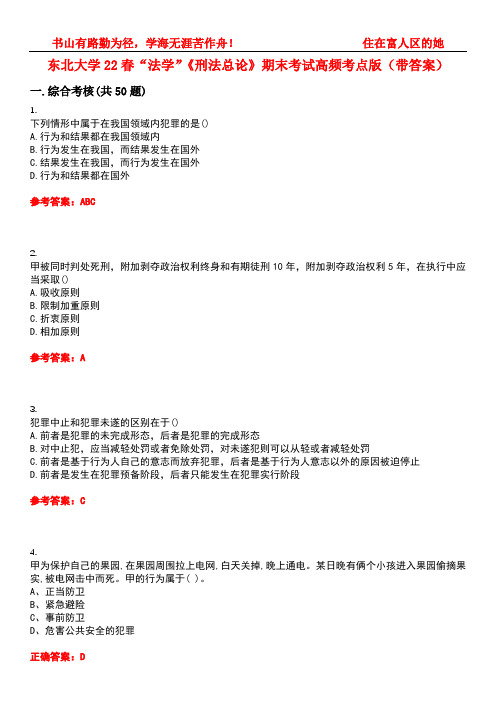 书山有路勤为径，学海无涯苦作舟！ 住在富人区的她

东北大学 22 春“法学”《刑法总论》期末考试高频考点版（带答案）

一.综合考核(共 50 题)

1.
下列情形中属于在我国领域内犯罪的是()
A.行为和结果都在我国领域内
B.行为发生在我国，而结果发生在国外
C.结果发生在我国，而行为发生在国外
D.行为和结果都在国外

参考答案：ABC

2.
甲被同时判处死刑，附加剥夺政治权利终身和有期徒刑 10 年，附加剥夺政治权利 5 年，在执行中应当采取()
A.吸收原则
B.限制加重原则
C.折衷原则
D.相加原则

参考答案：A

3.
犯罪中止和犯罪未遂的区别在于()
A.前者是犯罪的未完成形态，后者是犯罪的完成形态
B.对中止犯，应当减轻处罚或者免除处罚，对未遂犯则可以从轻或者减轻处罚
C.前者是基于行为人自己的意志而放弃犯罪，后者是基于行为人意志以外的原因被迫停止
D.前者是发生在犯罪预备阶段，后者只能发生在犯罪实行阶段

参考答案：C

4.
甲为保护自己的果园,在果园周围拉上电网,白天关掉,晚上通电。某日晚有俩个小孩进入果园偷摘果实,被电网击中而死。甲的行为属于( )。
A、正当防卫
B、紧急避险
C、事前防卫
D、危害公共安全的犯罪

正确答案：D